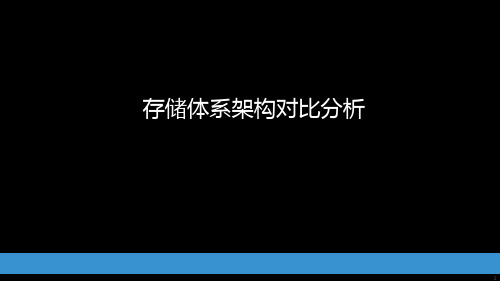 存储体系架构对比分析